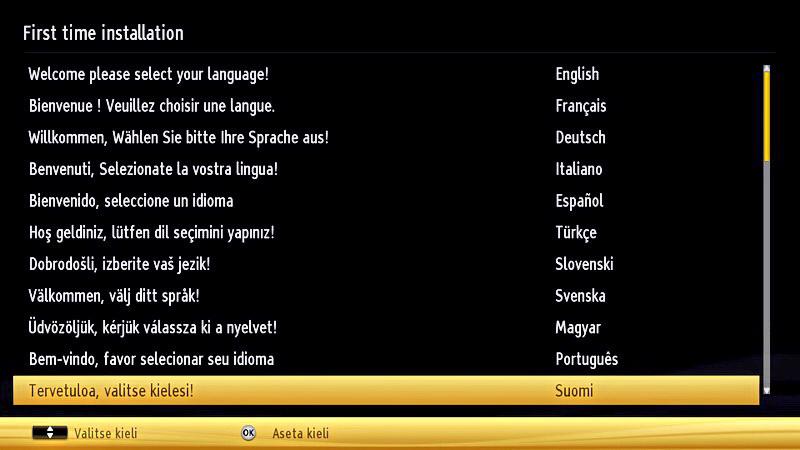 First time installation

| | |
|---|---|
| Welcome please select your language! | English |
| Bienvenue ! Veuillez choisir une langue. | Français |
| Willkommen, Wählen Sie bitte Ihre Sprache aus! | Deutsch |
| Benvenuti, Selezionate la vostra lingua! | Italiano |
| Bienvenido, seleccione un idioma | Español |
| Hoş geldiniz, lütfen dil seçimini yapınız! | Türkçe |
| Dobrodošli, izberite vaš jezik! | Slovenski |
| Välkommen, välj ditt språk! | Svenska |
| Üdvözöljük, kérjük válassza ki a nyelvet! | Magyar |
| Bem-vindo, favor selecionar seu idioma | Português |
| Tervetuloa, valitse kielesi! | Suomi |

Valitse kieli
OK Aseta kieli